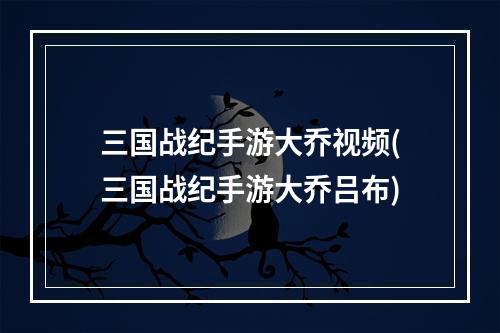 三国战纪手游大乔视频(三国战纪手游大乔吕布)